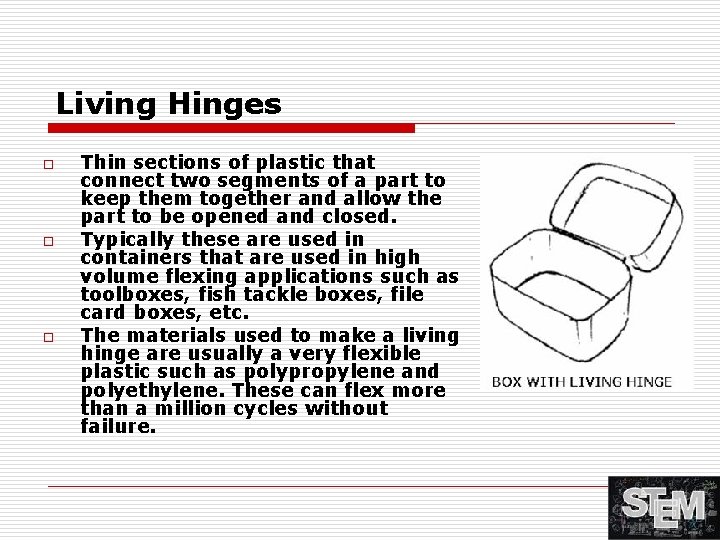 Living Hinges

□ Thin sections of plastic that connect two segments of a part to keep them together and allow the part to be opened and closed.

□ Typically these are used in containers that are used in high volume flexing applications such as toolboxes, fish tackle boxes, file card boxes, etc.

□ The materials used to make a living hinge are usually a very flexible plastic such as polypropylene and polyethylene. These can flex more than a million cycles without failure.

BOX WITH LIVING HINGE

STEM